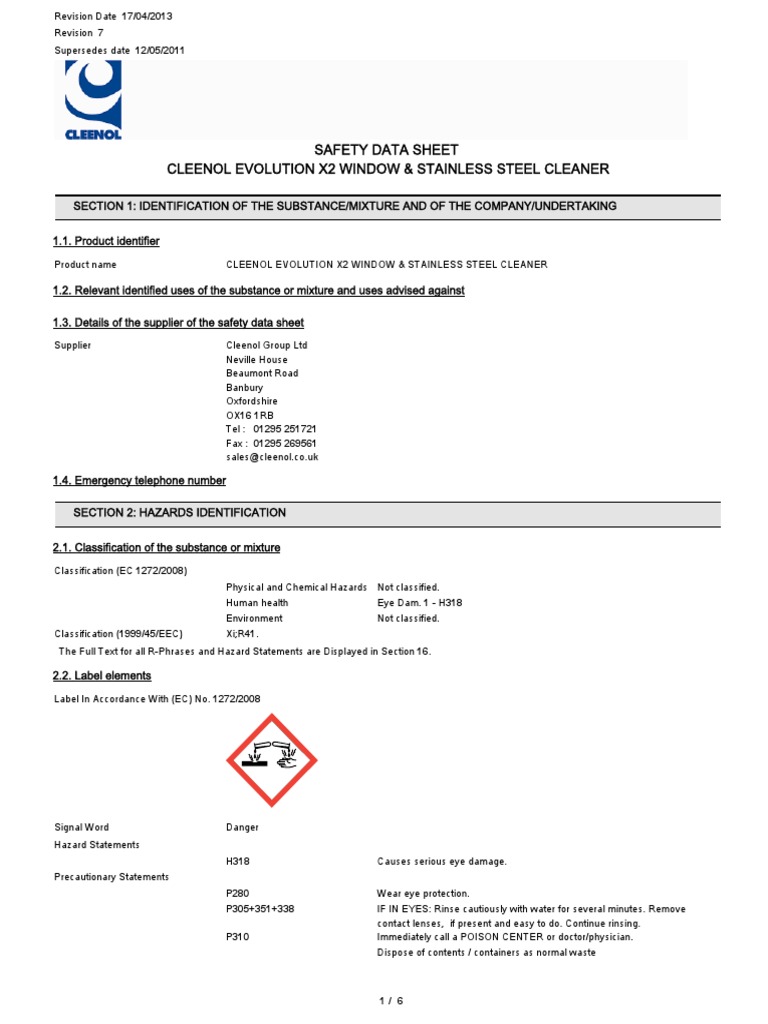 Revision Date 17/04/2013
Revision 7
Supersedes date 12/05/2011

CLEENOL

SAFETY DATA SHEET
CLEENOL EVOLUTION X2 WINDOW & STAINLESS STEEL CLEANER

SECTION 1: IDENTIFICATION OF THE SUBSTANCE/MIXTURE AND OF THE COMPANY/UNDERTAKING

1.1. Product identifier

Product name CLEENOL EVOLUTION X2 WINDOW & STAINLESS STEEL CLEANER

1.2. Relevant identified uses of the substance or mixture and uses advised against

1.3. Details of the supplier of the safety data sheet

Supplier Cleenol Group Ltd
Neville House
Beaumont Road
Banbury
Oxfordshire
OX16 1RB
Tel : 01295 251721
Fax : 01295 269561
sales@cleenol.co.uk

1.4. Emergency telephone number

SECTION 2: HAZARDS IDENTIFICATION

2.1. Classification of the substance or mixture

Classification (EC 1272/2008)
Physical and Chemical Hazards Not classified.
Human health Eye Dam. 1 - H318
Environment Not classified.
Classification (1999/45/EEC) Xi;R41.
The Full Text for all R-Phrases and Hazard Statements are Displayed in Section 16.

2.2. Label elements

Label In Accordance With (EC) No. 1272/2008

Signal Word Danger
Hazard Statements
H318 Causes serious eye damage.
Precautionary Statements
P280 Wear eye protection.
P305+351+338 IF IN EYES: Rinse cautiously with water for several minutes. Remove contact lenses, if present and easy to do. Continue rinsing.
P310 Immediately call a POISON CENTER or doctor/physician.
Dispose of contents / containers as normal waste

1 / 6